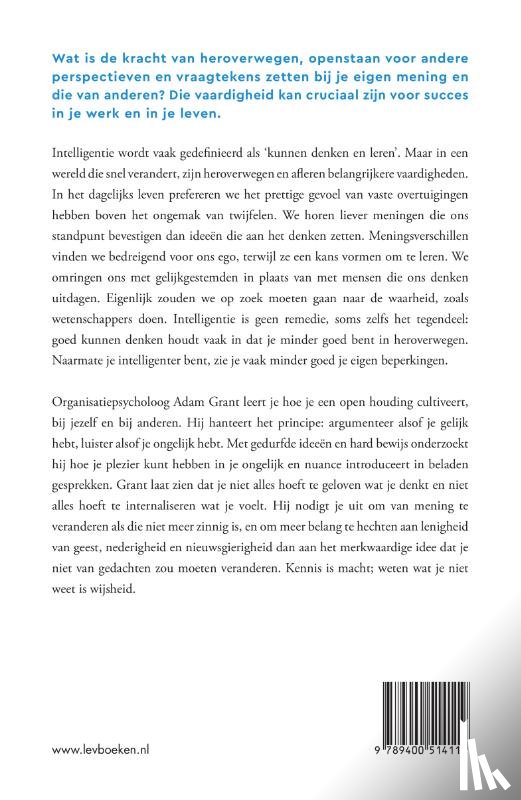 Wat is de kracht van heroverwegen, openstaan voor andere perspectieven en vraagtekens zetten bij je eigen mening en die van anderen? Die vaardigheid kan cruciaal zijn voor succes in je werk en in je leven.

Intelligentie wordt vaak gedefinieerd als 'kunnen denken en leren'. Maar in een wereld die snel verandert, zijn heroverwegen en afleren belangrijkere vaardigheden. In het dagelijks leven prefereren we het prettige gevoel van vaste overtuigingen hebben boven het ongemak van twijfelen. We horen liever meningen die ons standpunt bevestigen dan ideeën die aan het denken zetten. Meningsverschillen vinden we bedreigend voor ons ego, terwijl ze een kans vormen om te leren. We omringen ons met gelijkgestemden in plaats van met mensen die ons denken uitdagen. Eigenlijk zouden we op zoek moeten gaan naar de waarheid, zoals wetenschappers doen. Intelligentie is geen remedie, soms zelfs het tegendeel: goed kunnen denken houdt vaak in dat je minder goed bent in heroverwegen. Naarmate je intelligenter bent, zie je vaak minder goed je eigen beperkingen.

Organisatiepsycholoog Adam Grant leert je hoe je een open houding cultiveert, bij jezelf en bij anderen. Hij hanteert het principe: argumenteer alsof je gelijk hebt, luister alsof je ongelijk hebt. Met gedurfde ideeën en hard bewijs onderzoekt hij hoe je plezier kunt hebben in je ongelijk en nuance introduceert in beladen gesprekken. Grant laat zien dat je niet alles hoeft te geloven wat je denkt en niet alles hoeft te internaliseren wat je voelt. Hij nodigt je uit om van mening te veranderen als die niet meer zinnig is, en om meer belang te hechten aan lenigheid van geest, nederigheid en nieuwsgierigheid dan aan het merkwaardige idee dat je niet van gedachten zou moeten veranderen. Kennis is macht; weten wat je niet weet is wijsheid.

www.levboeken.nl

9 789400 51411